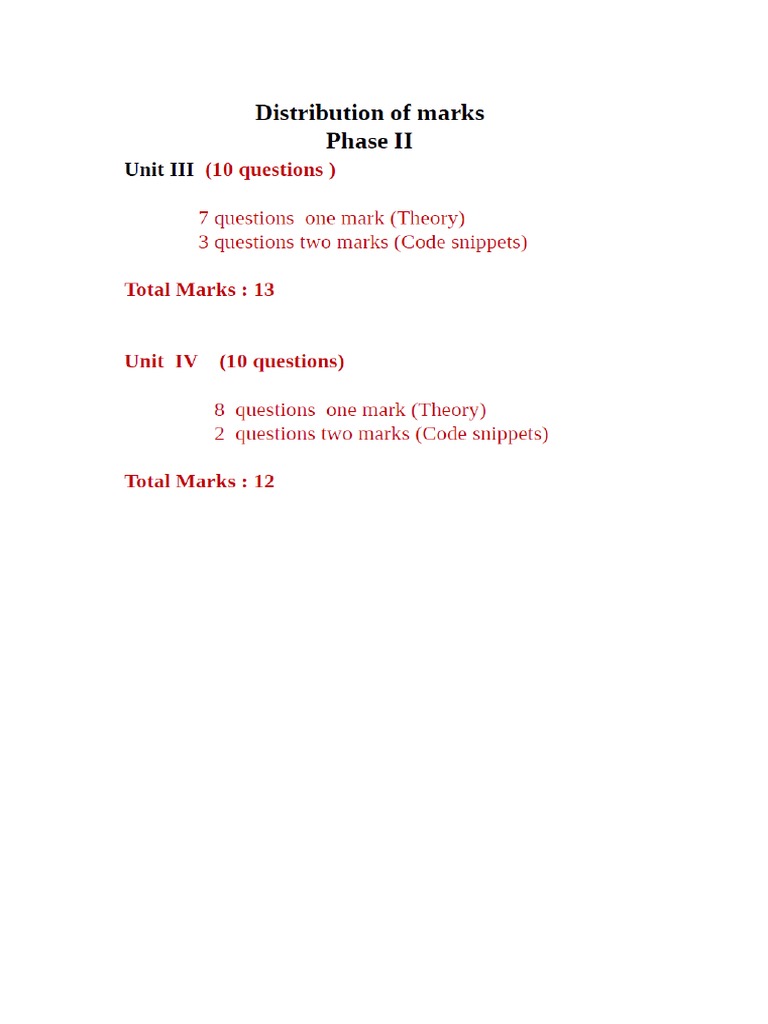 Distribution of marks
Phase II

Unit III (10 questions )

7 questions one mark (Theory)
3 questions two marks (Code snippets)

Total Marks : 13

Unit IV (10 questions)

8 questions one mark (Theory)
2 questions two marks (Code snippets)

Total Marks : 12